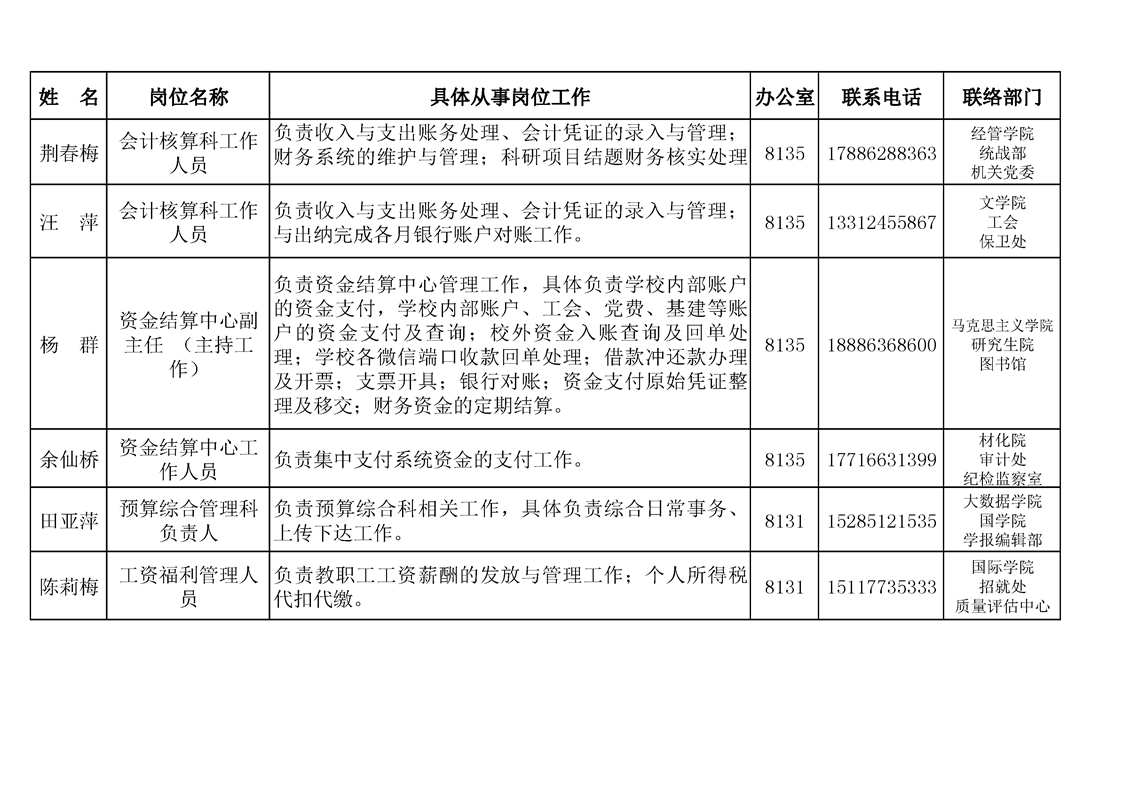 | 姓　名 | 岗位名称 | 具体从事岗位工作 | 办公室 | 联系电话 | 联络部门 |
|---|---|---|---|---|---|
| 荆春梅 | 会计核算科工作人员 | 负责收入与支出账务处理、会计凭证的录入与管理；财务系统的维护与管理；科研项目结题财务核实处理 | 8135 | 17886288363 | 经管学院 统战部 机关党委 |
| 汪　萍 | 会计核算科工作人员 | 负责收入与支出账务处理、会计凭证的录入与管理；与出纳完成各月银行账户对账工作。 | 8135 | 13312455867 | 文学院 工会 保卫处 |
| 杨　群 | 资金结算中心副主任 （主持工作） | 负责资金结算中心管理工作，具体负责学校内部账户的资金支付，学校内部账户、工会、党费、基建等账户的资金支付及查询；校外资金入账查询及回单处理；学校各微信端口收款回单处理；借款冲还款办理及开票；支票开具；银行对账；资金支付原始凭证整理及移交；财务资金的定期结算。 | 8135 | 18886368600 | 马克思主义学院 研究生院 图书馆 |
| 余仙桥 | 资金结算中心工作人员 | 负责集中支付系统资金的支付工作。 | 8135 | 17716631399 | 材化院 审计处 纪检监察室 |
| 田亚萍 | 预算综合管理科负责人 | 负责预算综合科相关工作，具体负责综合日常事务、上传下达工作。 | 8131 | 15285121535 | 大数据学院 国学院 学报编辑部 |
| 陈莉梅 | 工资福利管理人员 | 负责教职工工资薪酬的发放与管理工作；个人所得税代扣代缴。 | 8131 | 15117735333 | 国际学院 招就处 质量评估中心 |